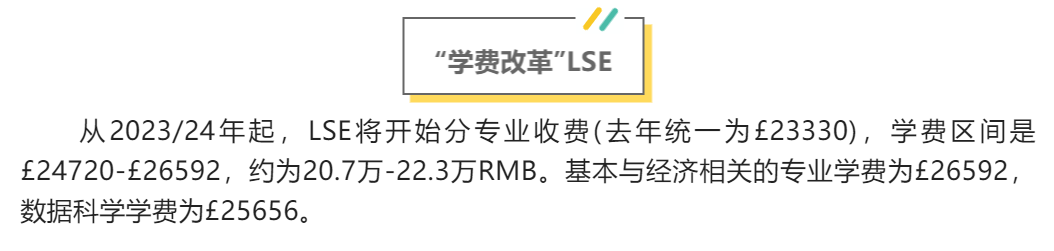 “学费改革”LSE

从2023/24年起，LSE将开始分专业收费(去年统一为£23330)，学费区间是£24720-£26592，约为20.7万-22.3万RMB。基本与经济相关的专业学费为£26592，数据科学学费为£25656。